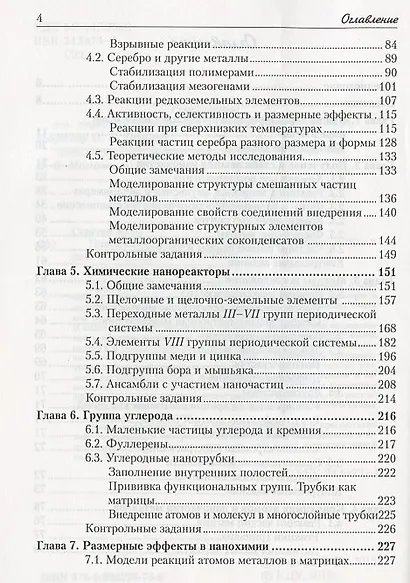 4 Оглавление

Взрывные реакции 84
4.2. Серебро и другие металлы 89
Стабилизация полимерами 90
Стабилизация мезогенами 101
4.3. Реакции редкоземельных элементов 107
4.4. Активность, селективность и размерные эффекты 115
Реакции при сверхнизких температурах 115
Реакции частиц серебра разного размера и формы 128
4.5. Теоретические методы исследования 133
Общие замечания 133
Моделирование структуры смешанных частиц металлов 136
Моделирование свойств соединений внедрения 140
Моделирование структурных элементов металлоорганических соконденсатов 144
Контрольные задания 149
Глава 5. Химические нанореакторы 151
5.1. Общие замечания 151
5.2. Щелочные и щелочно-земельные элементы 157
5.3. Переходные металлы III–VII групп периодической системы 168
5.4. Элементы VIII группы периодической системы 182
5.5. Подгруппы меди и цинка 196
5.6. Подгруппа бора и мышьяка 204
5.7. Ансамбли с участием наночастиц 208
Контрольные задания 214
Глава 6. Группа углерода 216
6.1. Маленькие частицы углерода и кремния 216
6.2. Фуллерены 217
6.3. Углеродные нанотрубки 220
Заполнение внутренних полостей 222
Прививка функциональных групп. Трубки как матрицы 223
Внедрение атомов и молекул в многослойные трубки 225
Контрольные задания 226
Глава 7. Размерные эффекты в нанохимии 227
7.1. Модели реакций атомов металлов в матрицах 227